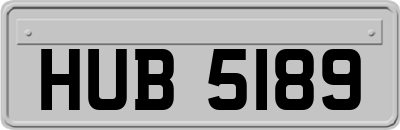 HUB 5189